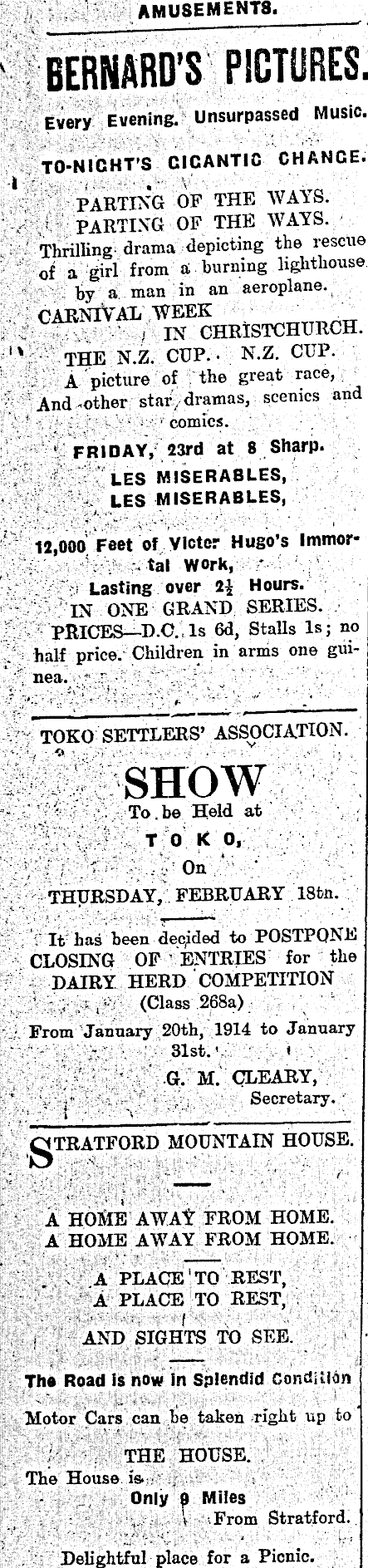 AMUSEMENTS.

BERNARD'S PICTURES.

Every Evening. Unsurpassed Music.

TO-NIGHT'S GIGANTIC CHANGE.

PARTING OF THE WAYS.
PARTING OF THE WAYS.
Thrilling drama depicting the rescue of a girl from a burning lighthouse by a man in an aeroplane.
CARNIVAL WEEK
IN CHRISTCHURCH.
THE N.Z. CUP. N.Z. CUP.
A picture of the great race,
And other star dramas, scenics and comics.

FRIDAY, 23rd at 8 Sharp.
LES MISERABLES,
LES MISERABLES,

12,000 Feet of Victor Hugo's Immortal Work,
Lasting over $2\frac{1}{2}$ Hours.
IN ONE GRAND SERIES.
PRICES—D.C. 1s 6d, Stalls 1s; no half price. Children in arms one guinea.

TOKO SETTLERS' ASSOCIATION.

SHOW
To be Held at
TOKO,
On
THURSDAY, FEBRUARY 18th.

It has been decided to POSTPONE CLOSING OF ENTRIES for the DAIRY HERD COMPETITION
(Class 268a)
From January 20th, 1914 to January 31st.
G. M. CLEARY,
Secretary.

STRATFORD MOUNTAIN HOUSE.

A HOME AWAY FROM HOME.
A HOME AWAY FROM HOME.

A PLACE TO REST,
A PLACE TO REST,

AND SIGHTS TO SEE.

The Road is now in Splendid Condition

Motor Cars can be taken right up to

THE HOUSE.
The House is
Only 9 Miles
From Stratford.

Delightful place for a Picnic.